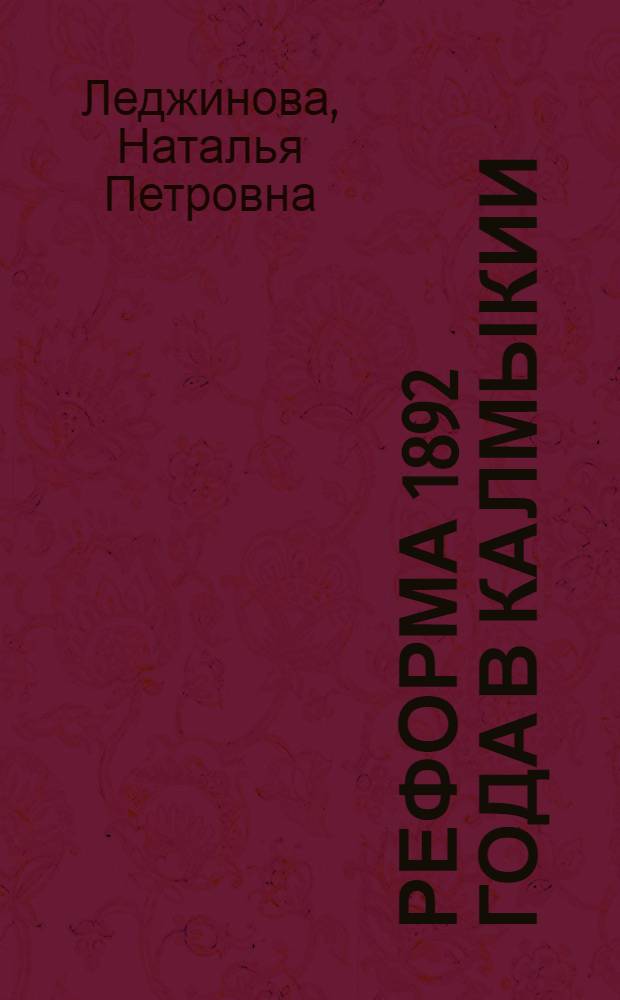 Леджинова, Наталья Петровна

РЕФОРМА 1892 ГОДА В КАЛМЫКИИ